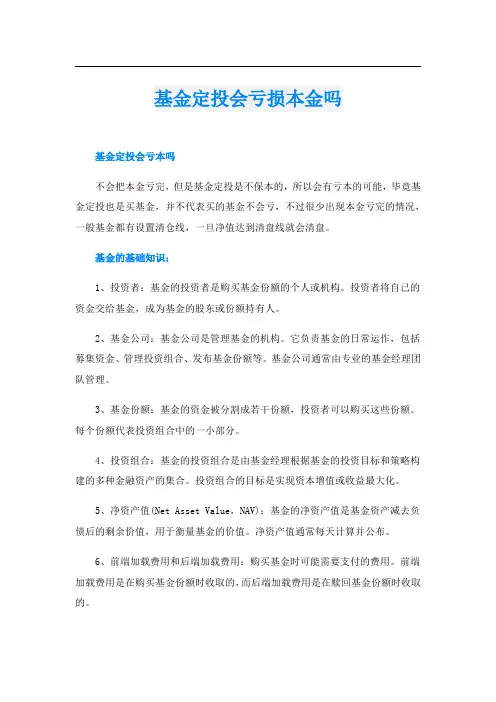 基金定投会亏损本金吗

基金定投会亏本吗

不会把本金亏完，但是基金定投是不保本的，所以会有亏本的可能，毕竟基金定投也是买基金，并不代表买的基金不会亏，不过很少出现本金亏完的情况，一般基金都有设置清仓线，一旦净值达到清盘线就会清盘。

基金的基础知识：

1、投资者：基金的投资者是购买基金份额的个人或机构。投资者将自己的资金交给基金，成为基金的股东或份额持有人。

2、基金公司：基金公司是管理基金的机构。它负责基金的日常运作，包括募集资金、管理投资组合、发布基金份额等。基金公司通常由专业的基金经理团队管理。

3、基金份额：基金的资金被分割成若干份额，投资者可以购买这些份额。每个份额代表投资组合中的一小部分。

4、投资组合：基金的投资组合是由基金经理根据基金的投资目标和策略构建的多种金融资产的集合。投资组合的目标是实现资本增值或收益最大化。

5、净资产值(Net Asset Value，NAV)：基金的净资产值是基金资产减去负债后的剩余价值，用于衡量基金的价值。净资产值通常每天计算并公布。

6、前端加载费用和后端加载费用：购买基金时可能需要支付的费用。前端加载费用是在购买基金份额时收取的，而后端加载费用是在赎回基金份额时收取的。